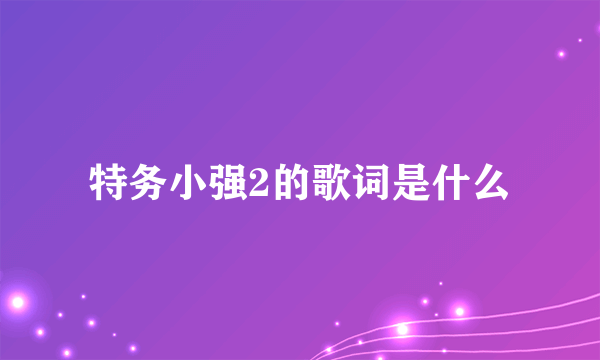 特务小强2的歌词是什么